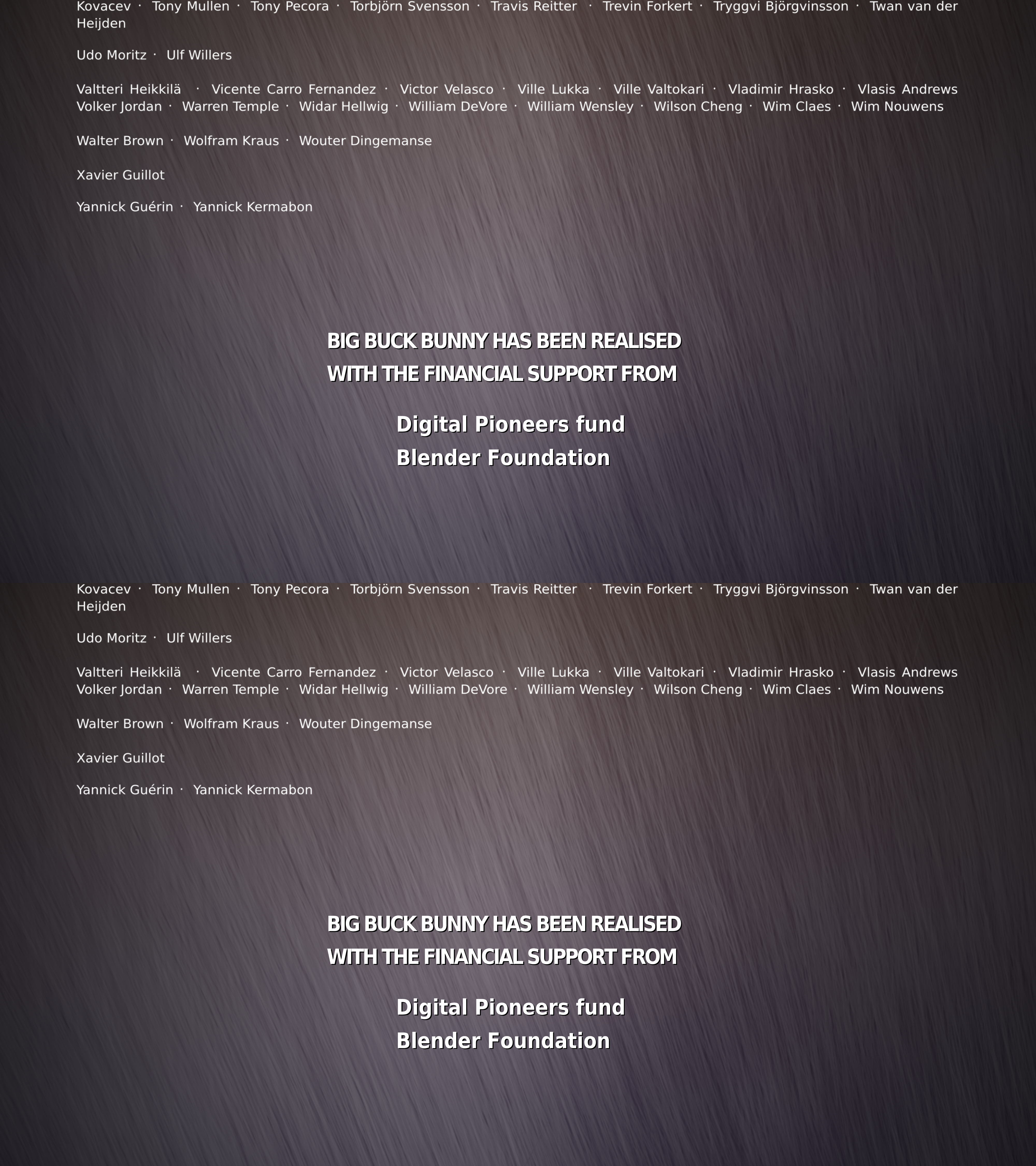 Kovacev · Tony Mullen · Tony Pecora · Torbjörn Svensson · Travis Reitter · Trevin Forkert · Tryggvi Björgvinsson · Twan van der Heijden

Udo Moritz · Ulf Willers

Valtteri Heikkilä · Vicente Carro Fernandez · Victor Velasco · Ville Lukka · Ville Valtokari · Vladimir Hrasko · Vlasis Andrews Volker Jordan · Warren Temple · Widar Hellwig · William DeVore · William Wensley · Wilson Cheng · Wim Claes · Wim Nouwens

Walter Brown · Wolfram Kraus · Wouter Dingemanse

Xavier Guillot

Yannick Guérin · Yannick Kermabon

BIG BUCK BUNNY HAS BEEN REALISED WITH THE FINANCIAL SUPPORT FROM

Digital Pioneers fund
Blender Foundation

Kovacev · Tony Mullen · Tony Pecora · Torbjörn Svensson · Travis Reitter · Trevin Forkert · Tryggvi Björgvinsson · Twan van der Heijden

Udo Moritz · Ulf Willers

Valtteri Heikkilä · Vicente Carro Fernandez · Victor Velasco · Ville Lukka · Ville Valtokari · Vladimir Hrasko · Vlasis Andrews Volker Jordan · Warren Temple · Widar Hellwig · William DeVore · William Wensley · Wilson Cheng · Wim Claes · Wim Nouwens

Walter Brown · Wolfram Kraus · Wouter Dingemanse

Xavier Guillot

Yannick Guérin · Yannick Kermabon

BIG BUCK BUNNY HAS BEEN REALISED WITH THE FINANCIAL SUPPORT FROM

Digital Pioneers fund
Blender Foundation